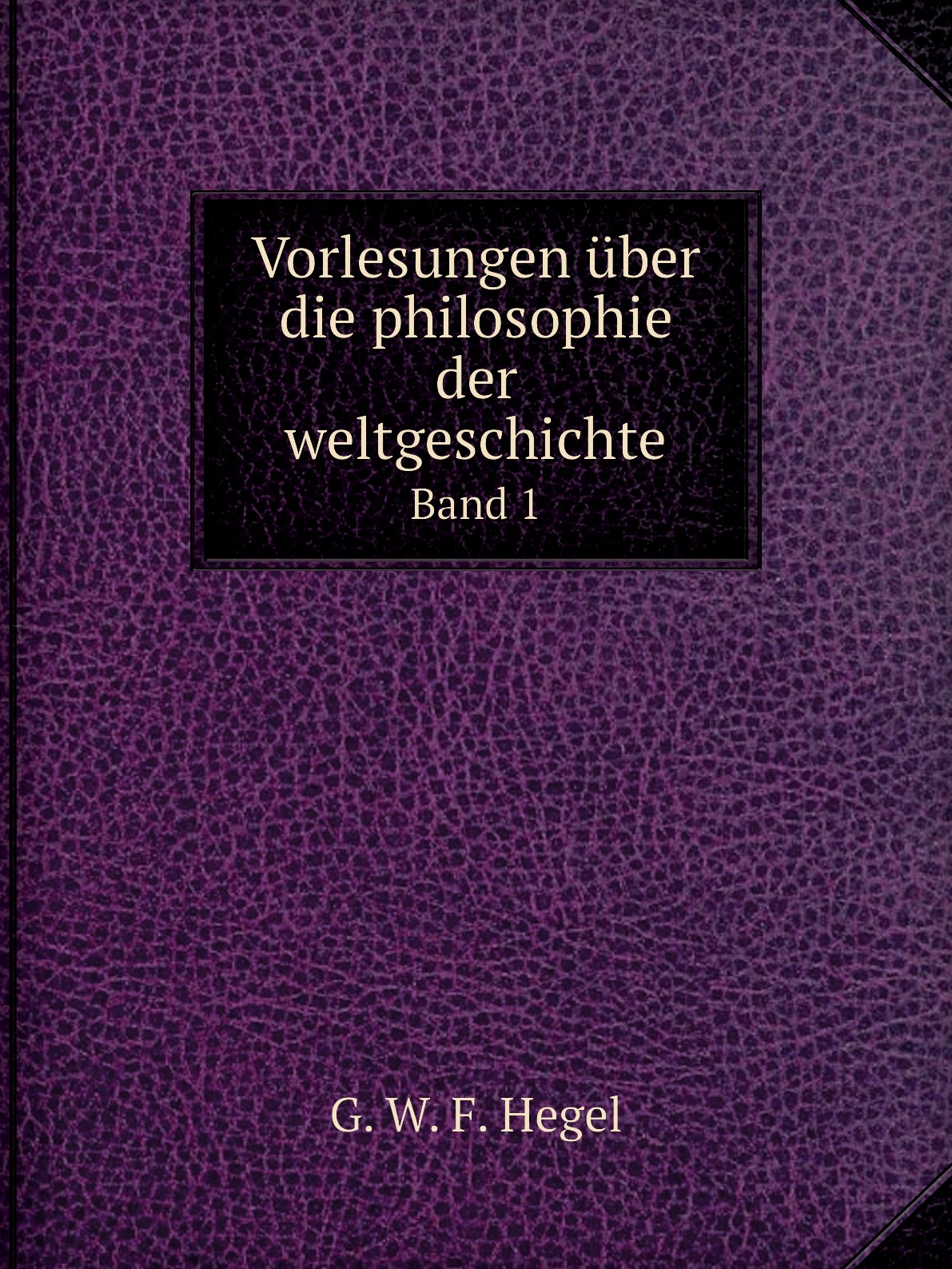 Vorlesungen über die philosophie der weltgeschichte
Band 1

G. W. F. Hegel